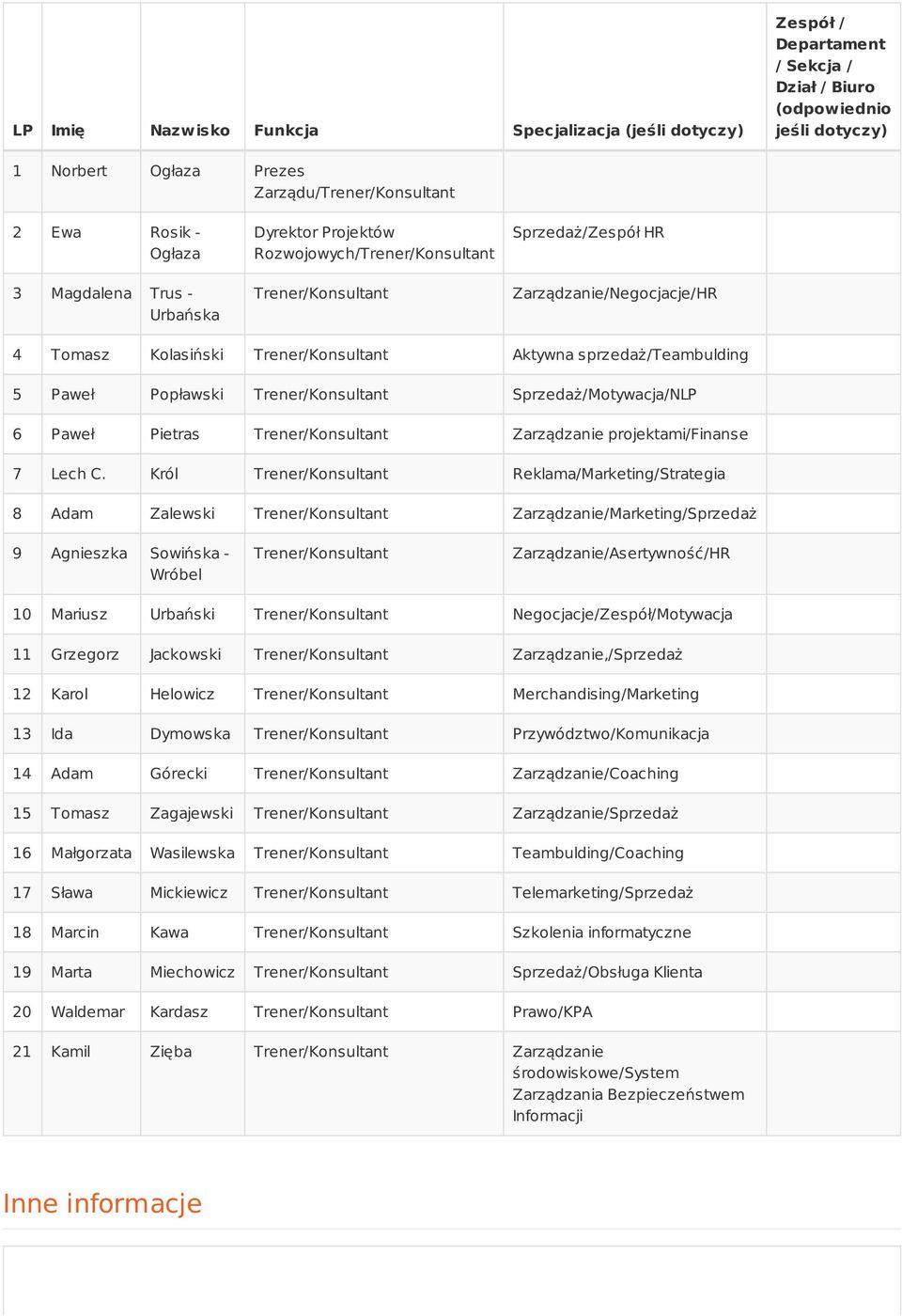 | LP | Imię | Nazwisko | Funkcja | Specjalizacja (jeśli dotyczy) | Zespół / Departament / Sekcja / Dział / Biuro (odpowiednio jeśli dotyczy) |
|---|---|---|---|---|---|
| 1 | Norbert | Ogłaza | Prezes Zarządu/Trener/Konsultant | | |
| 2 | Ewa | Rosik - Ogłaza | Dyrektor Projektów Rozwojowych/Trener/Konsultant | Sprzedaż/Zespół HR | |
| 3 | Magdalena | Trus - Urbańska | Trener/Konsultant | Zarządzanie/Negocjacje/HR | |
| 4 | Tomasz | Kolasiński | Trener/Konsultant | Aktywna sprzedaż/Teambulding | |
| 5 | Paweł | Popławski | Trener/Konsultant | Sprzedaż/Motywacja/NLP | |
| 6 | Paweł | Pietras | Trener/Konsultant | Zarządzanie projektami/Finanse | |
| 7 | Lech C. | Król | Trener/Konsultant | Reklama/Marketing/Strategia | |
| 8 | Adam | Zalewski | Trener/Konsultant | Zarządzanie/Marketing/Sprzedaż | |
| 9 | Agnieszka | Sowińska - Wróbel | Trener/Konsultant | Zarządzanie/Asertywność/HR | |
| 10 | Mariusz | Urbański | Trener/Konsultant | Negocjacje/Zespół/Motywacja | |
| 11 | Grzegorz | Jackowski | Trener/Konsultant | Zarządzanie,/Sprzedaż | |
| 12 | Karol | Helowicz | Trener/Konsultant | Merchandising/Marketing | |
| 13 | Ida | Dymowska | Trener/Konsultant | Przywództwo/Komunikacja | |
| 14 | Adam | Górecki | Trener/Konsultant | Zarządzanie/Coaching | |
| 15 | Tomasz | Zagajewski | Trener/Konsultant | Zarządzanie/Sprzedaż | |
| 16 | Małgorzata | Wasilewska | Trener/Konsultant | Teambulding/Coaching | |
| 17 | Sława | Mickiewicz | Trener/Konsultant | Telemarketing/Sprzedaż | |
| 18 | Marcin | Kawa | Trener/Konsultant | Szkolenia informatyczne | |
| 19 | Marta | Miechowicz | Trener/Konsultant | Sprzedaż/Obsługa Klienta | |
| 20 | Waldemar | Kardasz | Trener/Konsultant | Prawo/KPA | |
| 21 | Kamil | Zięba | Trener/Konsultant | Zarządzanie środowiskowe/System Zarządzania Bezpieczeństwem Informacji | |

Inne informacje